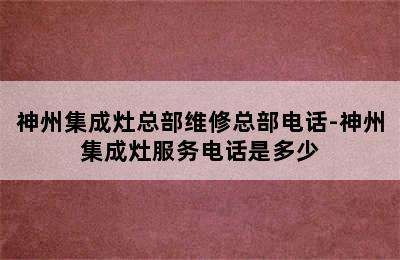 神州集成灶总部维修总部电话-神州集成灶服务电话是多少